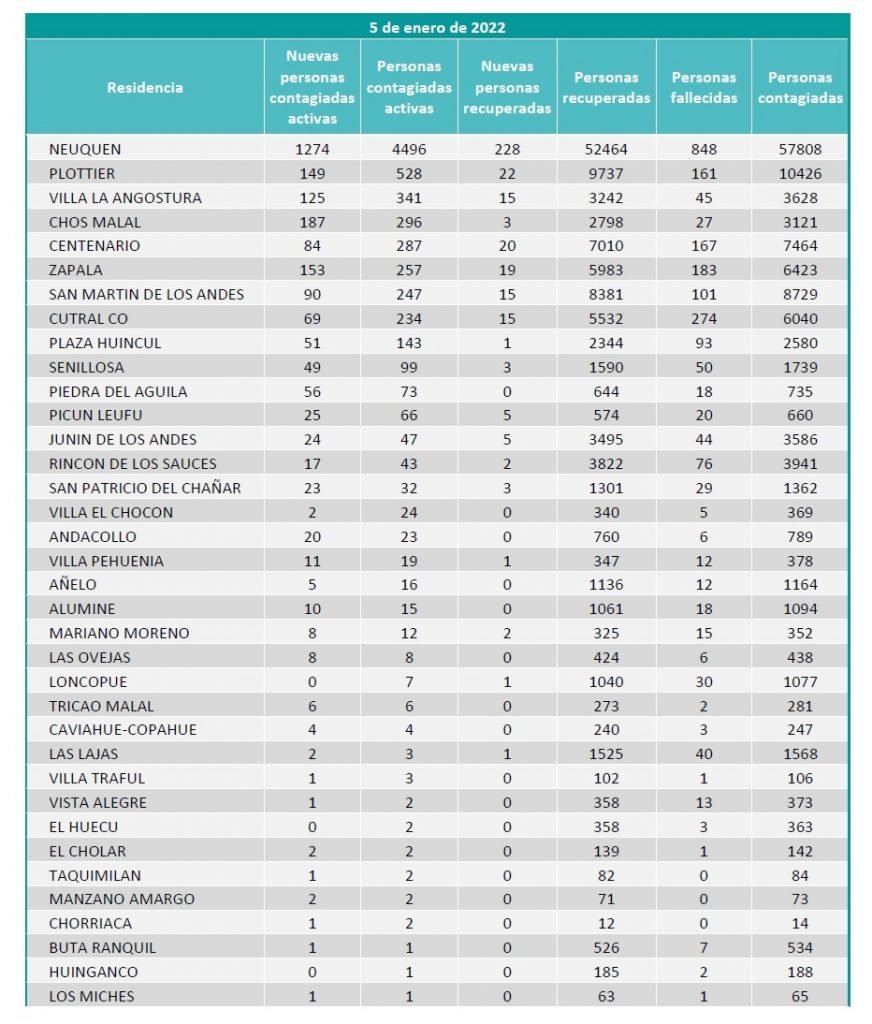 5 de enero de 2022

| Residencia | Nuevas personas contagiadas activas | Personas contagiadas activas | Nuevas personas recuperadas | Personas recuperadas | Personas fallecidas | Personas contagiadas |
|---|---|---|---|---|---|---|
| NEUQUEN | 1274 | 4496 | 228 | 52464 | 848 | 57808 |
| PLOTTIER | 149 | 528 | 22 | 9737 | 161 | 10426 |
| VILLA LA ANGOSTURA | 125 | 341 | 15 | 3242 | 45 | 3628 |
| CHOS MALAL | 187 | 296 | 3 | 2798 | 27 | 3121 |
| CENTENARIO | 84 | 287 | 20 | 7010 | 167 | 7464 |
| ZAPALA | 153 | 257 | 19 | 5983 | 183 | 6423 |
| SAN MARTIN DE LOS ANDES | 90 | 247 | 15 | 8381 | 101 | 8729 |
| CUTRAL CO | 69 | 234 | 15 | 5532 | 274 | 6040 |
| PLAZA HUINCUL | 51 | 143 | 1 | 2344 | 93 | 2580 |
| SENILLOSA | 49 | 99 | 3 | 1590 | 50 | 1739 |
| PIEDRA DEL AGUILA | 56 | 73 | 0 | 644 | 18 | 735 |
| PICUN LEUFU | 25 | 66 | 5 | 574 | 20 | 660 |
| JUNIN DE LOS ANDES | 24 | 47 | 5 | 3495 | 44 | 3586 |
| RINCON DE LOS SAUCES | 17 | 43 | 2 | 3822 | 76 | 3941 |
| SAN PATRICIO DEL CHAÑAR | 23 | 32 | 3 | 1301 | 29 | 1362 |
| VILLA EL CHOCON | 2 | 24 | 0 | 340 | 5 | 369 |
| ANDACOLLO | 20 | 23 | 0 | 760 | 6 | 789 |
| VILLA PEHUENIA | 11 | 19 | 1 | 347 | 12 | 378 |
| AÑELO | 5 | 16 | 0 | 1136 | 12 | 1164 |
| ALUMINE | 10 | 15 | 0 | 1061 | 18 | 1094 |
| MARIANO MORENO | 8 | 12 | 2 | 325 | 15 | 352 |
| LAS OVEJAS | 8 | 8 | 0 | 424 | 6 | 438 |
| LONCOPUE | 0 | 7 | 1 | 1040 | 30 | 1077 |
| TRICAO MALAL | 6 | 6 | 0 | 273 | 2 | 281 |
| CAVIAHUE-COPAHUE | 4 | 4 | 0 | 240 | 3 | 247 |
| LAS LAJAS | 2 | 3 | 1 | 1525 | 40 | 1568 |
| VILLA TRAFUL | 1 | 3 | 0 | 102 | 1 | 106 |
| VISTA ALEGRE | 1 | 2 | 0 | 358 | 13 | 373 |
| EL HUECU | 0 | 2 | 0 | 358 | 3 | 363 |
| EL CHOLAR | 2 | 2 | 0 | 139 | 1 | 142 |
| TAQUIMILAN | 1 | 2 | 0 | 82 | 0 | 84 |
| MANZANO AMARGO | 2 | 2 | 0 | 71 | 0 | 73 |
| CHORRIACA | 1 | 2 | 0 | 12 | 0 | 14 |
| BUTA RANQUIL | 1 | 1 | 0 | 526 | 7 | 534 |
| HUINGANCO | 0 | 1 | 0 | 185 | 2 | 188 |
| LOS MICHES | 1 | 1 | 0 | 63 | 1 | 65 |